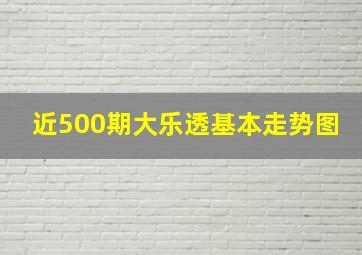 近500期大乐透基本走势图